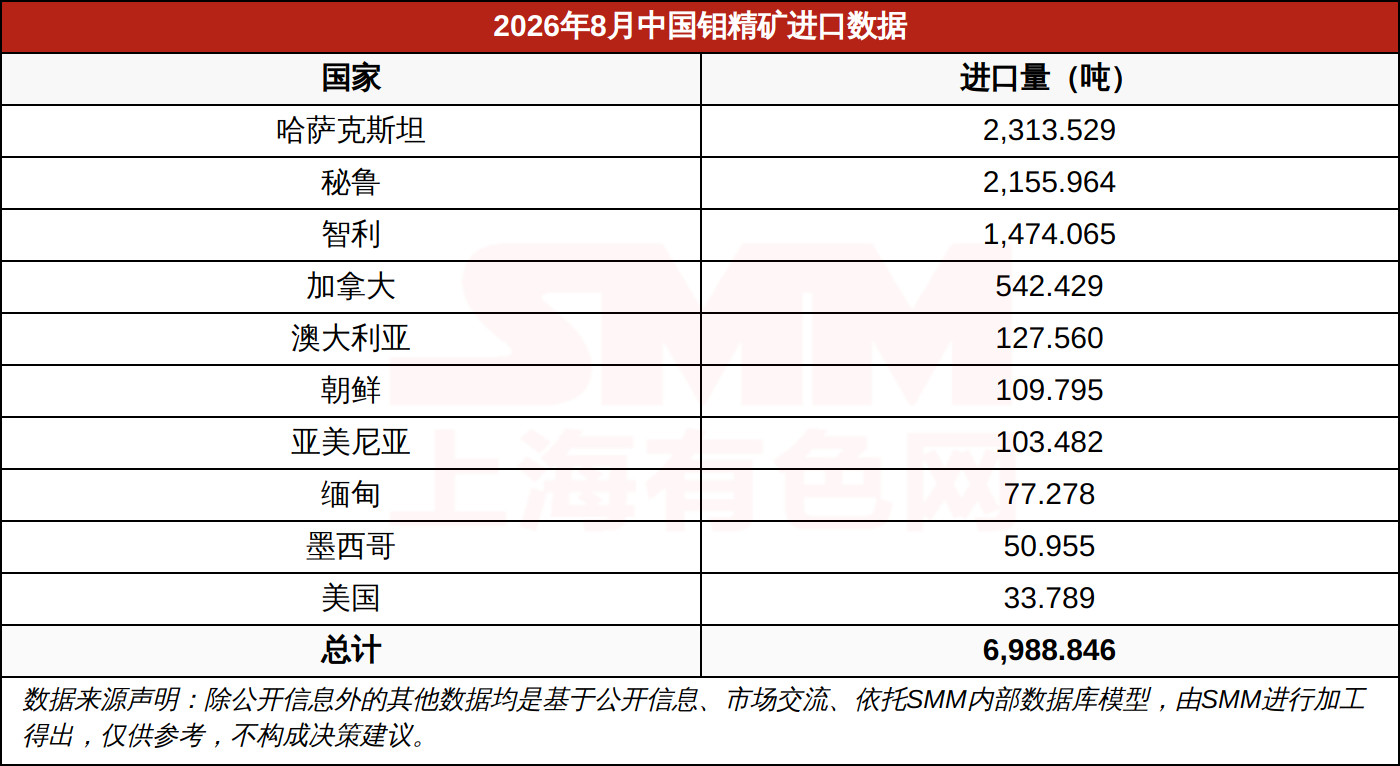 2026年8月中国钼精矿进口数据

| 国家 | 进口量（吨） |
|---|---|
| 哈萨克斯坦 | 2,313.529 |
| 秘鲁 | 2,155.964 |
| 智利 | 1,474.065 |
| 加拿大 | 542.429 |
| 澳大利亚 | 127.560 |
| 朝鲜 | 109.795 |
| 亚美尼亚 | 103.482 |
| 缅甸 | 77.278 |
| 墨西哥 | 50.955 |
| 美国 | 33.789 |
| 总计 | 6,988.846 |

数据来源声明：除公开信息外的其他数据均是基于公开信息、市场交流、依托SMM内部数据库模型，由SMM进行加工得出，仅供参考，不构成决策建议。

SMM
上海有色网